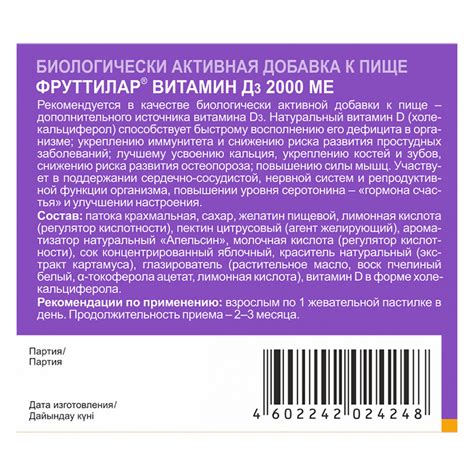 БИОЛОГИЧЕСКИ АКТИВНАЯ ДОБАВКА К ПИЩЕ
ФРУТТИЛАР® ВИТАМИН Д3 2000 МЕ

Рекомендуется в качестве биологически активной добавки к пище – дополнительного источника витамина D3. Натуральный витамин D (холекальциферол) способствует быстрому восполнению его дефицита в организме; укреплению иммунитета и снижению риска развития простудных заболеваний; лучшему усвоению кальция, укреплению костей и зубов, снижению риска развития остеопороза; повышению силы мышц. Участвует в поддержании сердечно-сосудистой, нервной систем и репродуктивной функции организма, повышении уровня серотонина – «гормона счастья» и улучшении настроения.

Состав: патока крахмальная, сахар, желатин пищевой, лимонная кислота (регулятор кислотности), пектин цитрусовый (агент желирующий), ароматизатор натуральный «Апельсин», молочная кислота (регулятор кислотности), сок концентрированный яблочный, краситель натуральный (экстракт картамуса), глазирователь (растительное масло, воск пчелиный белый, α-токоферола ацетат, лимонная кислота), витамин D в форме холекальциферола.

Рекомендации по применению: взрослым по 1 жевательной пастилке в день. Продолжительность приема – 2–3 месяца.

Партия/
Партия

Дата изготовления/
Дайындау күні

4 602242 024248